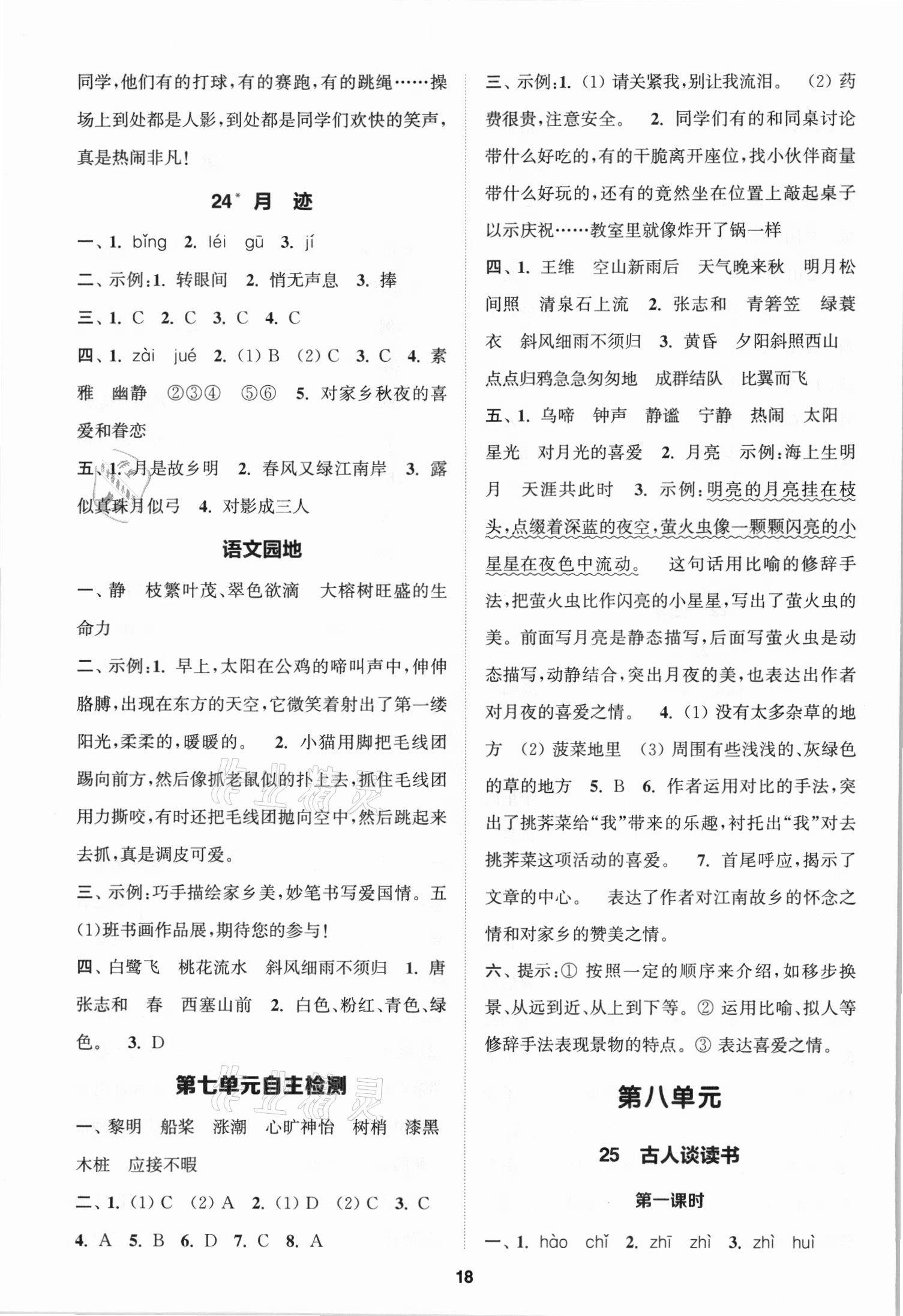 同学，他们有的打球，有的赛跑，有的跳绳……操场上到处都是人影，到处都是同学们欢快的笑声，真是热闹非凡！

24* 月 迹

一、1. bǐng 2. léi gū 3. jí

二、示例：1. 转眼间 2. 悄无声息 3. 捧

三、1. C 2. C 3. C 4. C

四、1. zài jué 2. (1) B (2) C 3. C 4. 素雅 幽静 ②③④ ⑤⑥ 5. 对家乡秋夜的喜爱和眷恋

五、1. 月是故乡明 2. 春风又绿江南岸 3. 露似真珠月似弓 4. 对影成三人

语文园地

一、静 枝繁叶茂、翠色欲滴 大榕树旺盛的生命力

二、示例：1. 早上，太阳在公鸡的啼叫声中，伸伸胳膊，出现在东方的天空，它微笑着射出了第一缕阳光，柔柔的，暖暖的。 2. 小猫用脚把毛线团踢向前方，然后像抓老鼠似的扑上去，抓住毛线团用力撕咬，有时还把毛线团抛向空中，然后跳起来去抓，真是调皮可爱。

三、示例：巧手描绘家乡美，妙笔书写爱国情。五(1)班书画作品展，期待您的参与！

四、白鹭飞 桃花流水 斜风细雨不须归 1. 唐 张志和 春 西塞山前 2. 白色、粉红、青色、绿色。 3. D

第七单元自主检测

一、黎明 船桨 涨潮 心旷神怡 树梢 漆黑 木桩 应接不暇

二、1. (1) C (2) A 2. (1) D (2) C 3. C 4. A 5. B 6. D 7. C 8. A

三、示例：1. (1) 请关紧我，别让我流泪。 (2) 药费很贵，注意安全。 2. 同学们有的和同桌讨论带什么好吃的，有的干脆离开座位，找小伙伴商量带什么好玩的，还有的竟然坐在位置上敲起桌子以示庆祝……教室里就像炸开了锅一样

四、1. 王维 空山新雨后 天气晚来秋 明月松间照 清泉石上流 2. 张志和 青箬笠 绿蓑衣 斜风细雨不须归 3. 黄昏 夕阳斜照西山 点点归鸦急急匆匆地 成群结队 比翼而飞

五、1. 乌啼 钟声 静谧 宁静 热闹 太阳 星光 对月光的喜爱 2. 月亮 示例：海上生明月 天涯共此时 3. 示例：明亮的月亮挂在枝头，点缀着深蓝的夜空，萤火虫像一颗颗闪亮的小星星在夜色中流动。 这句话用比喻的修辞手法，把萤火虫比作闪亮的小星星，写出了萤火虫的美。前面写月亮是静态描写，后面写萤火虫是动态描写，动静结合，突出月夜的美，也表达出作者对月夜的喜爱之情。 4. (1) 没有太多杂草的地方 (2) 菠菜地里 (3) 周围有些浅浅的、灰绿色的草的地方 5. B 6. 作者运用对比的手法，突出了挑荠菜给“我”带来的乐趣，衬托出“我”对去挑荠菜这项活动的喜爱。 7. 首尾呼应，揭示了文章的中心。 表达了作者对江南故乡的怀念之情和对家乡的赞美之情。

六、提示：① 按照一定的顺序来介绍，如移步换景、从远到近、从上到下等。② 运用比喻、拟人等修辞手法表现景物的特点。③ 表达喜爱之情。

第八单元

25 古人谈读书

第一课时

一、1. hào chǐ 2. zhī zhì 3. zhì huì

18